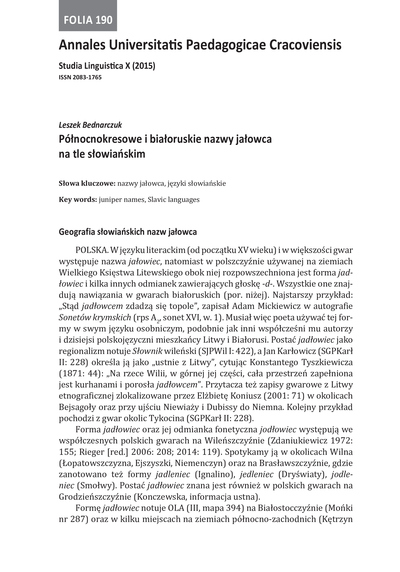 FOLIA 190

Annales Universitatis Paedagogicae Cracoviensis

Studia Linguistica X (2015)
ISSN 2083-1765

Leszek Bednarczuk
Północnokresowe i białoruskie nazwy jałowca na tle słowiańskim

Słowa kluczowe: nazwy jałowca, języki słowiańskie

Key words: juniper names, Slavic languages

Geografia słowiańskich nazw jałowca

POLSKA. W języku literackim (od początku XV wieku) i w większości gwar występuje nazwa jałowiec, natomiast w polszczyźnie używanej na ziemiach Wielkiego Księstwa Litewskiego obok niej rozpowszechniona jest forma jadłowiec i kilka innych odmianek zawierających głoskę -d-. Wszystkie one znajdują nawiązania w gwarach białoruskich (por. niżej). Najstarszy przykład: „Stąd jadłowcem zdadzą się topole", zapisał Adam Mickiewicz w autografie Sonetów krymskich (rps $A_2$, sonet XVI, w. 1). Musiał więc poeta używać tej formy w swym języku osobniczym, podobnie jak inni współcześni mu autorzy i dzisiejsi polskojęzyczni mieszkańcy Litwy i Białorusi. Postać jadłowiec jako regionalizm notuje Słownik wileński (SJPWil I: 422), a Jan Karłowicz (SGPKarł II: 228) określa ją jako „ustnie z Litwy", cytując Konstantego Tyszkiewicza (1871: 44): „Na rzece Wilii, w górnej jej części, cała przestrzeń zapełniona jest kurhanami i porosła jadłowcem". Przytacza też zapisy gwarowe z Litwy etnograficznej zlokalizowane przez Elżbietę Koniusz (2001: 71) w okolicach Bejsagoły oraz przy ujściu Niewiaży i Dubissy do Niemna. Kolejny przykład pochodzi z gwar okolic Tykocina (SGPKarł II: 228).

Forma jadłowiec oraz jej odmianka fonetyczna jodłowiec występują we współczesnych polskich gwarach na Wileńszczyźnie (Zdaniukiewicz 1972: 155; Rieger [red.] 2006: 208; 2014: 119). Spotykamy ją w okolicach Wilna (Łopatowszczyzna, Ejszyszki, Niemenczyn) oraz na Brasławszczyźnie, gdzie zanotowano też formy jadleniec (Ignalino), jedleniec (Dryświaty), jodleniec (Smołwy). Postać jadłowiec znana jest również w polskich gwarach na Grodzieńszczyźnie (Konczewska, informacja ustna).

Formę jadłowiec notuje OLA (III, mapa 394) na Białostocczyźnie (Mońki nr 287) oraz w kilku miejscach na ziemiach północno-zachodnich (Kętrzyn